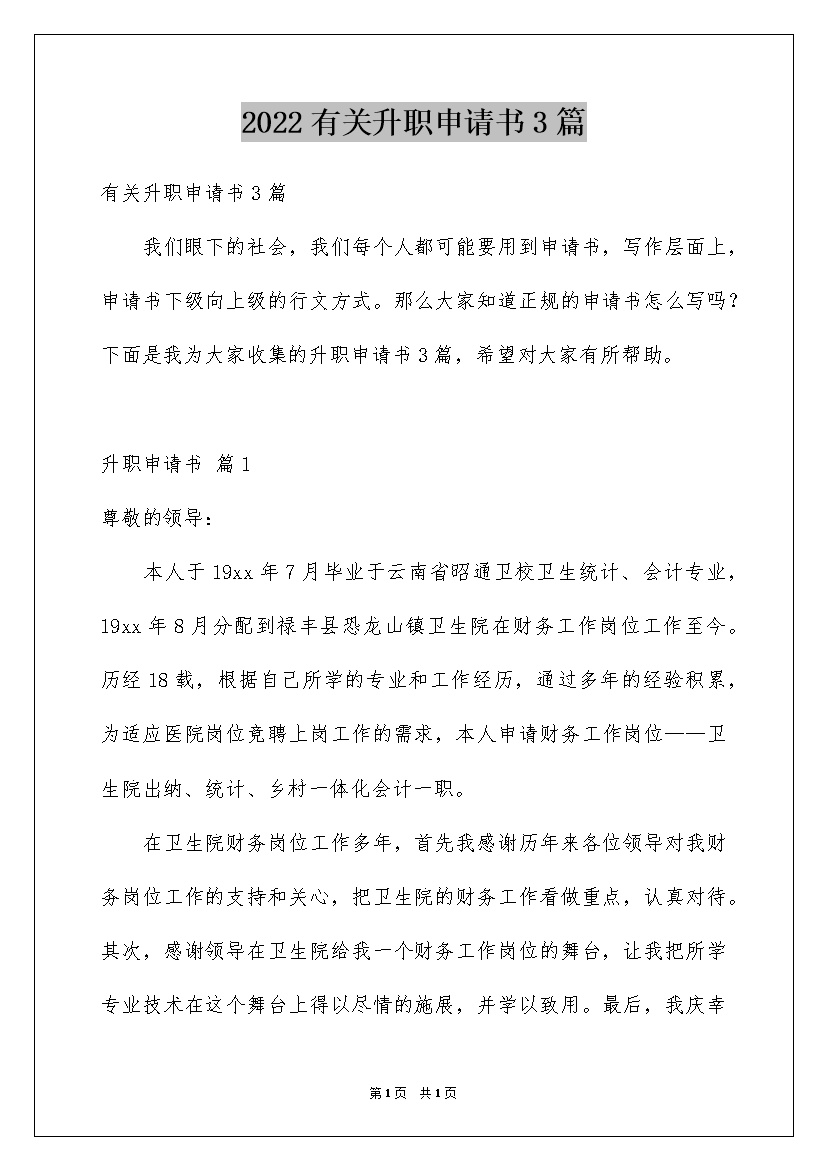 2022有关升职申请书3篇

有关升职申请书3篇

我们眼下的社会，我们每个人都可能要用到申请书，写作层面上，申请书下级向上级的行文方式。那么大家知道正规的申请书怎么写吗？下面是我为大家收集的升职申请书3篇，希望对大家有所帮助。

升职申请书 篇1

尊敬的领导：

本人于19xx年7月毕业于云南省昭通卫校卫生统计、会计专业，19xx年8月分配到禄丰县恐龙山镇卫生院在财务工作岗位工作至今。历经18载，根据自己所学的专业和工作经历，通过多年的经验积累，为适应医院岗位竞聘上岗工作的需求，本人申请财务工作岗位——卫生院出纳、统计、乡村一体化会计一职。

在卫生院财务岗位工作多年，首先我感谢历年来各位领导对我财务岗位工作的支持和关心，把卫生院的财务工作看做重点，认真对待。其次，感谢领导在卫生院给我一个财务工作岗位的舞台，让我把所学专业技术在这个舞台上得以尽情的施展，并学以致用。最后，我庆幸

第1页 共1页